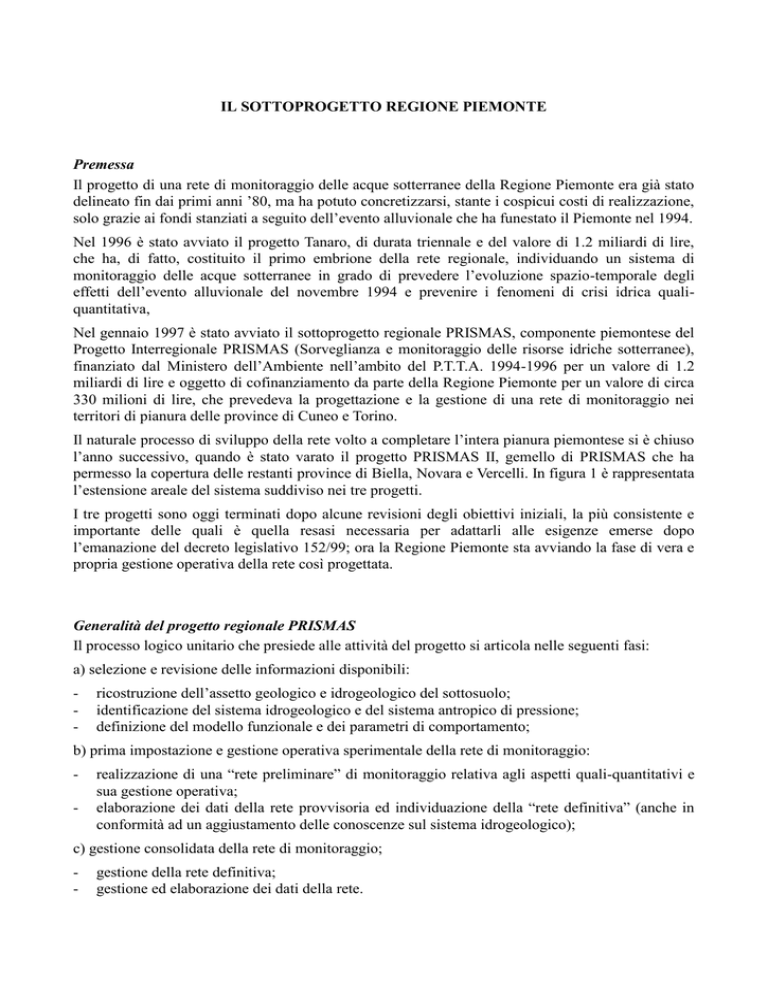 IL SOTTOPROGETTO REGIONE PIEMONTE

Premessa
Il progetto di una rete di monitoraggio delle acque sotterranee della Regione Piemonte era già stato delineato fin dai primi anni '80, ma ha potuto concretizzarsi, stante i cospicui costi di realizzazione, solo grazie ai fondi stanziati a seguito dell'evento alluvionale che ha funestato il Piemonte nel 1994.

Nel 1996 è stato avviato il progetto Tanaro, di durata triennale e del valore di 1.2 miliardi di lire, che ha, di fatto, costituito il primo embrione della rete regionale, individuando un sistema di monitoraggio delle acque sotterranee in grado di prevedere l'evoluzione spazio-temporale degli effetti dell'evento alluvionale del novembre 1994 e prevenire i fenomeni di crisi idrica quali-quantitativa,

Nel gennaio 1997 è stato avviato il sottoprogetto regionale PRISMAS, componente piemontese del Progetto Interregionale PRISMAS (Sorveglianza e monitoraggio delle risorse idriche sotterranee), finanziato dal Ministero dell'Ambiente nell'ambito del P.T.T.A. 1994-1996 per un valore di 1.2 miliardi di lire e oggetto di cofinanziamento da parte della Regione Piemonte per un valore di circa 330 milioni di lire, che prevedeva la progettazione e la gestione di una rete di monitoraggio nei territori di pianura delle province di Cuneo e Torino.

Il naturale processo di sviluppo della rete volto a completare l'intera pianura piemontese si è chiuso l'anno successivo, quando è stato varato il progetto PRISMAS II, gemello di PRISMAS che ha permesso la copertura delle restanti province di Biella, Novara e Vercelli. In figura 1 è rappresentata l'estensione areale del sistema suddiviso nei tre progetti.

I tre progetti sono oggi terminati dopo alcune revisioni degli obiettivi iniziali, la più consistente e importante delle quali è quella resasi necessaria per adattarli alle esigenze emerse dopo l'emanazione del decreto legislativo 152/99; ora la Regione Piemonte sta avviando la fase di vera e propria gestione operativa della rete così progettata.

Generalità del progetto regionale PRISMAS
Il processo logico unitario che presiede alle attività del progetto si articola nelle seguenti fasi:

a) selezione e revisione delle informazioni disponibili:

- ricostruzione dell'assetto geologico e idrogeologico del sottosuolo;
- identificazione del sistema idrogeologico e del sistema antropico di pressione;
- definizione del modello funzionale e dei parametri di comportamento;

b) prima impostazione e gestione operativa sperimentale della rete di monitoraggio:

- realizzazione di una "rete preliminare" di monitoraggio relativa agli aspetti quali-quantitativi e sua gestione operativa;
- elaborazione dei dati della rete provvisoria ed individuazione della "rete definitiva" (anche in conformità ad un aggiustamento delle conoscenze sul sistema idrogeologico);

c) gestione consolidata della rete di monitoraggio;

- gestione della rete definitiva;
- gestione ed elaborazione dei dati della rete.